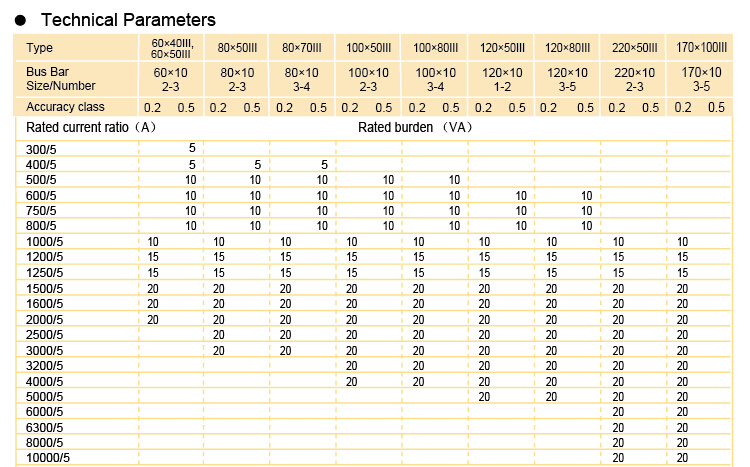 ● Technical Parameters

| Type | 60×40III, 60×50III | | 80×50III | | 80×70III | | 100×50III | | 100×80III | | 120×50III | | 120×80III | | 220×50III | | 170×100III | |
|---|---|---|---|---|---|---|---|---|---|---|---|---|---|---|---|---|---|---|
| Bus Bar Size/Number | 60×10 2-3 | | 80×10 2-3 | | 80×10 3-4 | | 100×10 2-3 | | 100×10 3-4 | | 120×10 1-2 | | 120×10 3-5 | | 220×10 2-3 | | 170×10 3-5 | |
| Accuracy class | 0.2 | 0.5 | 0.2 | 0.5 | 0.2 | 0.5 | 0.2 | 0.5 | 0.2 | 0.5 | 0.2 | 0.5 | 0.2 | 0.5 | 0.2 | 0.5 | 0.2 | 0.5 |
| Rated current ratio（A） | Rated burden （VA） | | | | | | | | | | | | | | | | | |
| 300/5 | | 5 | | | | | | | | | | | | | | | | |
| 400/5 | | 5 | | 5 | | 5 | | | | | | | | | | | | |
| 500/5 | | 10 | | 10 | | 10 | | 10 | | 10 | | | | | | | | |
| 600/5 | | 10 | | 10 | | 10 | | 10 | | 10 | | 10 | | 10 | | | | |
| 750/5 | | 10 | | 10 | | 10 | | 10 | | 10 | | 10 | | 10 | | | | |
| 800/5 | | 10 | | 10 | | 10 | | 10 | | 10 | | 10 | | 10 | | | | |
| 1000/5 | 10 | | 10 | | 10 | | 10 | | 10 | | 10 | | 10 | | 10 | | 10 | |
| 1200/5 | 15 | | 15 | | 15 | | 15 | | 15 | | 15 | | 15 | | 15 | | 15 | |
| 1250/5 | 15 | | 15 | | 15 | | 15 | | 15 | | 15 | | 15 | | 15 | | 15 | |
| 1500/5 | 20 | | 20 | | 20 | | 20 | | 20 | | 20 | | 20 | | 20 | | 20 | |
| 1600/5 | 20 | | 20 | | 20 | | 20 | | 20 | | 20 | | 20 | | 20 | | 20 | |
| 2000/5 | 20 | | 20 | | 20 | | 20 | | 20 | | 20 | | 20 | | 20 | | 20 | |
| 2500/5 | | | 20 | | 20 | | 20 | | 20 | | 20 | | 20 | | 20 | | 20 | |
| 3000/5 | | | 20 | | 20 | | 20 | | 20 | | 20 | | 20 | | 20 | | 20 | |
| 3200/5 | | | | | | | 20 | | 20 | | 20 | | 20 | | 20 | | 20 | |
| 4000/5 | | | | | | | 20 | | 20 | | 20 | | 20 | | 20 | | 20 | |
| 5000/5 | | | | | | | | | | | 20 | | 20 | | 20 | | 20 | |
| 6000/5 | | | | | | | | | | | | | | | 20 | | 20 | |
| 6300/5 | | | | | | | | | | | | | | | 20 | | 20 | |
| 8000/5 | | | | | | | | | | | | | | | 20 | | 20 | |
| 10000/5 | | | | | | | | | | | | | | | 20 | | 20 | |